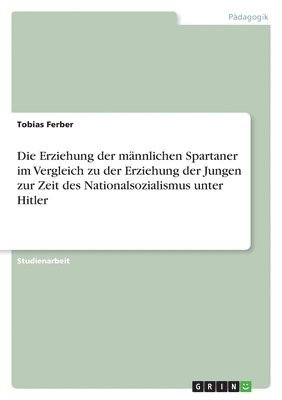 Pädagogik

Tobias Ferber

Die Erziehung der männlichen Spartaner im Vergleich zu der Erziehung der Jungen zur Zeit des Nationalsozialismus unter Hitler

Studienarbeit

GRIN